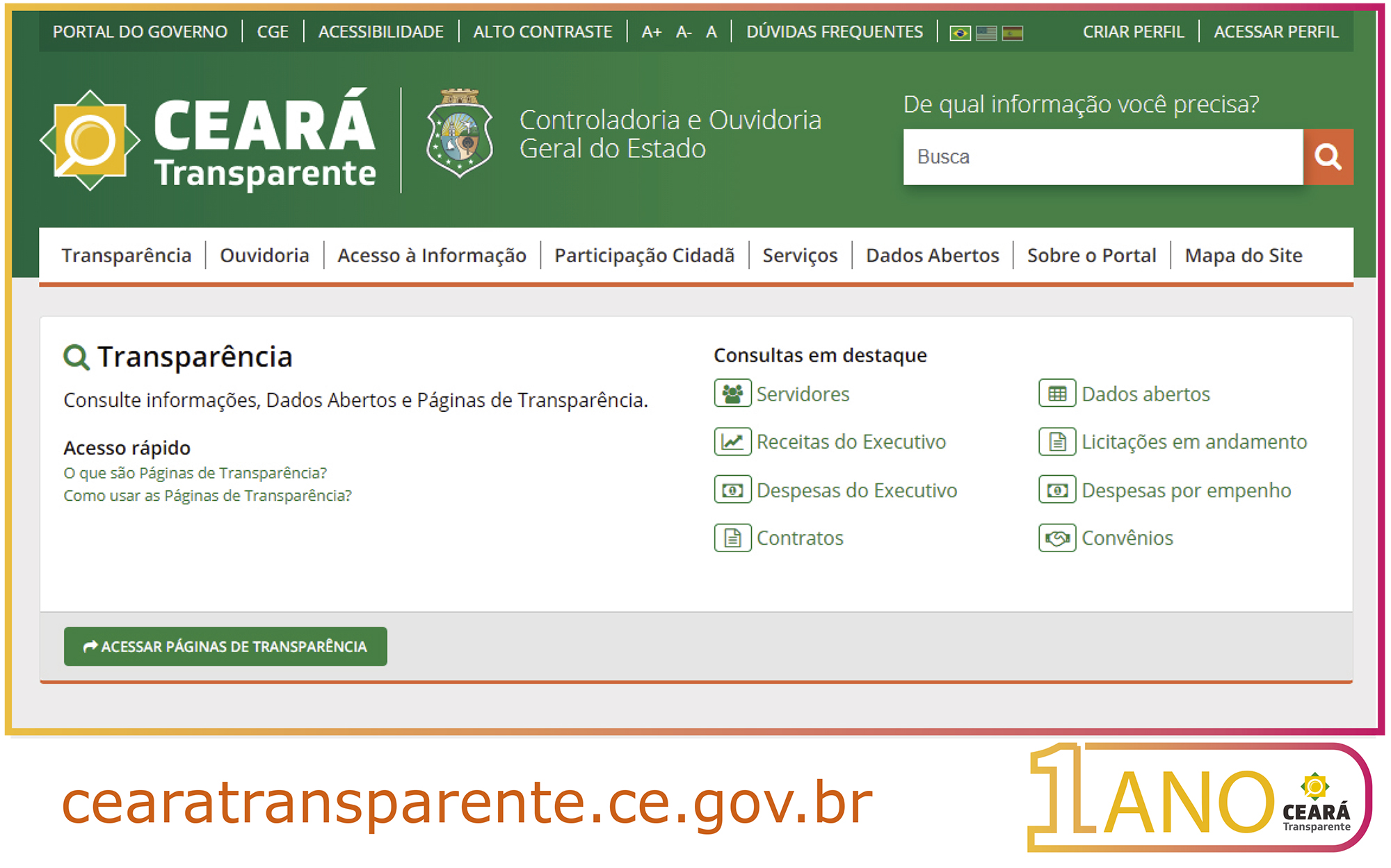 PORTAL DO GOVERNO | CGE | ACESSIBILIDADE | ALTO CONTRASTE | A+ A- A | DÚVIDAS FREQUENTES | CRIAR PERFIL | ACESSAR PERFIL

CEARÁ Transparente

Controladoria e Ouvidoria Geral do Estado

De qual informação você precisa?

Busca

Transparência | Ouvidoria | Acesso à Informação | Participação Cidadã | Serviços | Dados Abertos | Sobre o Portal | Mapa do Site

Transparência

Consulte informações, Dados Abertos e Páginas de Transparência.

Acesso rápido
O que são Páginas de Transparência?
Como usar as Páginas de Transparência?

Consultas em destaque
Servidores
Receitas do Executivo
Despesas do Executivo
Contratos
Dados abertos
Licitações em andamento
Despesas por empenho
Convênios

ACESSAR PÁGINAS DE TRANSPARÊNCIA

cearatransparente.ce.gov.br

1 ANO CEARÁ Transparente